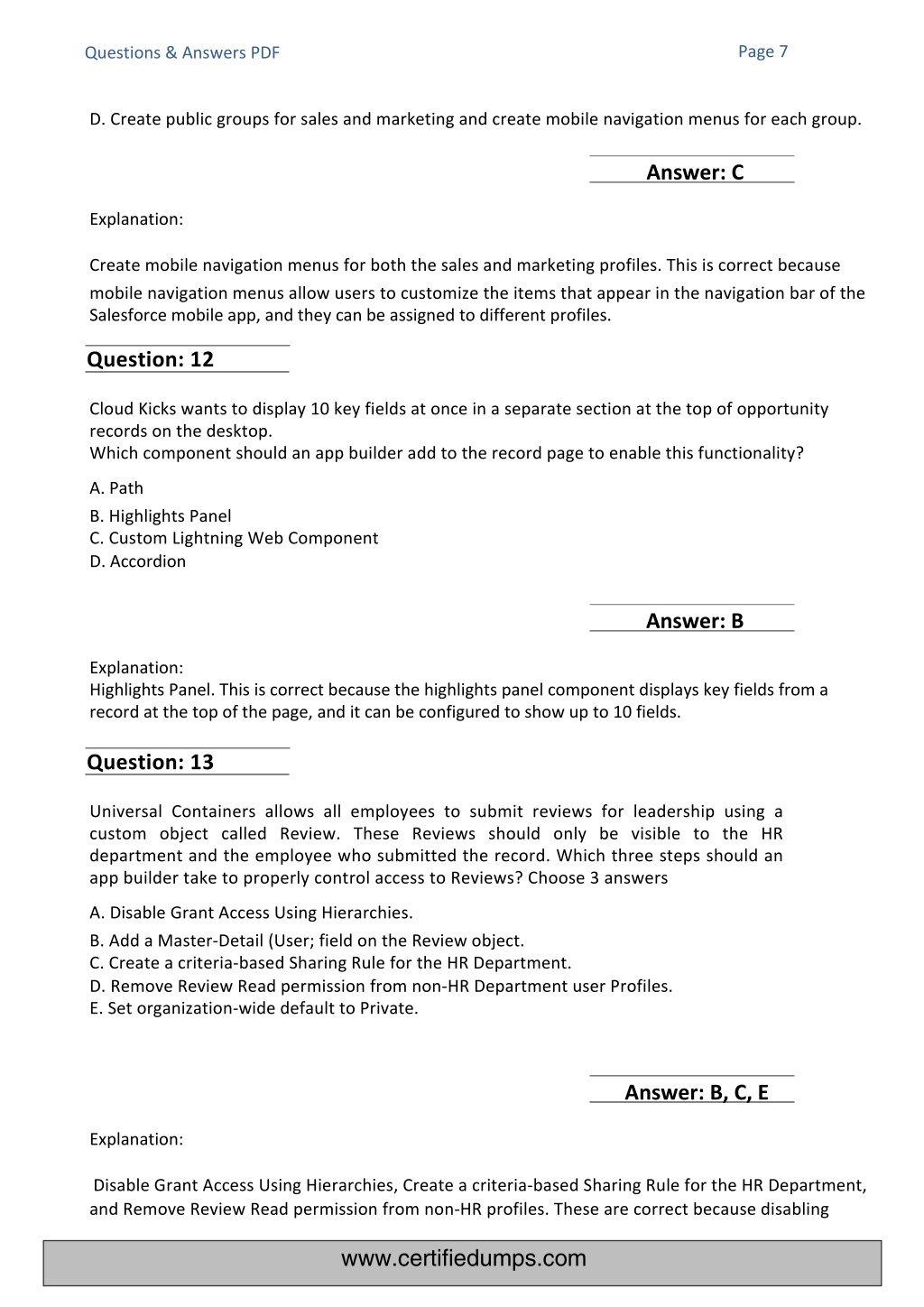 Questions & Answers PDF

Page 7

D. Create public groups for sales and marketing and create mobile navigation menus for each group.

Answer: C

Explanation:

Create mobile navigation menus for both the sales and marketing profiles. This is correct because mobile navigation menus allow users to customize the items that appear in the navigation bar of the Salesforce mobile app, and they can be assigned to different profiles.

Question: 12

Cloud Kicks wants to display 10 key fields at once in a separate section at the top of opportunity records on the desktop.
Which component should an app builder add to the record page to enable this functionality?

A. Path
B. Highlights Panel
C. Custom Lightning Web Component
D. Accordion

Answer: B

Explanation:
Highlights Panel. This is correct because the highlights panel component displays key fields from a record at the top of the page, and it can be configured to show up to 10 fields.

Question: 13

Universal Containers allows all employees to submit reviews for leadership using a custom object called Review. These Reviews should only be visible to the HR department and the employee who submitted the record. Which three steps should an app builder take to properly control access to Reviews? Choose 3 answers

A. Disable Grant Access Using Hierarchies.
B. Add a Master-Detail (User; field on the Review object.
C. Create a criteria-based Sharing Rule for the HR Department.
D. Remove Review Read permission from non-HR Department user Profiles.
E. Set organization-wide default to Private.

Answer: B, C, E

Explanation:

Disable Grant Access Using Hierarchies, Create a criteria-based Sharing Rule for the HR Department, and Remove Review Read permission from non-HR profiles. These are correct because disabling

www.certifiedumps.com